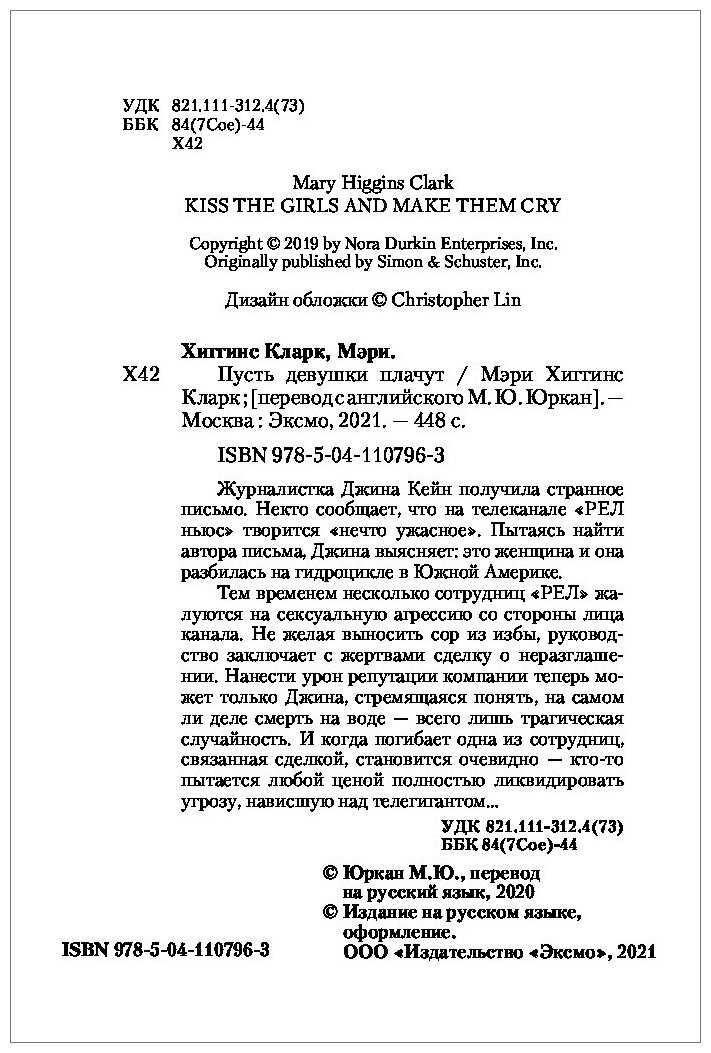 УДК 821.111-312.4(73)
ББК 84(7Сое)-44
Х42

Mary Higgins Clark
KISS THE GIRLS AND MAKE THEM CRY

Copyright © 2019 by Nora Durkin Enterprises, Inc.
Originally published by Simon & Schuster, Inc.

Дизайн обложки © Christopher Lin

Хиггинс Кларк, Мэри.
Х42 Пусть девушки плачут / Мэри Хиггинс Кларк ; [перевод с английского М. Ю. Юркан]. — Москва : Эксмо, 2021. — 448 с.

ISBN 978-5-04-110796-3

Журналистка Джина Кейн получила странное письмо. Некто сообщает, что на телеканале «РЕЛ ньюс» творится «нечто ужасное». Пытаясь найти автора письма, Джина выясняет: это женщина и она разбилась на гидроцикле в Южной Америке.

Тем временем несколько сотрудниц «РЕЛ» жалуются на сексуальную агрессию со стороны лица канала. Не желая выносить сор из избы, руководство заключает с жертвами сделку о неразглашении. Нанести урон репутации компании теперь может только Джина, стремящаяся понять, на самом ли деле смерть на воде — всего лишь трагическая случайность. И когда погибает одна из сотрудниц, связанная сделкой, становится очевидно — кто-то пытается любой ценой полностью ликвидировать угрозу, нависшую над телегигантом...

УДК 821.111-312.4(73)
ББК 84(7Сое)-44

© Юркан М.Ю., перевод на русский язык, 2020
© Издание на русском языке, оформление.
ООО «Издательство «Эксмо», 2021

ISBN 978-5-04-110796-3